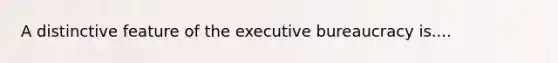 A distinctive feature of the executive bureaucracy is....